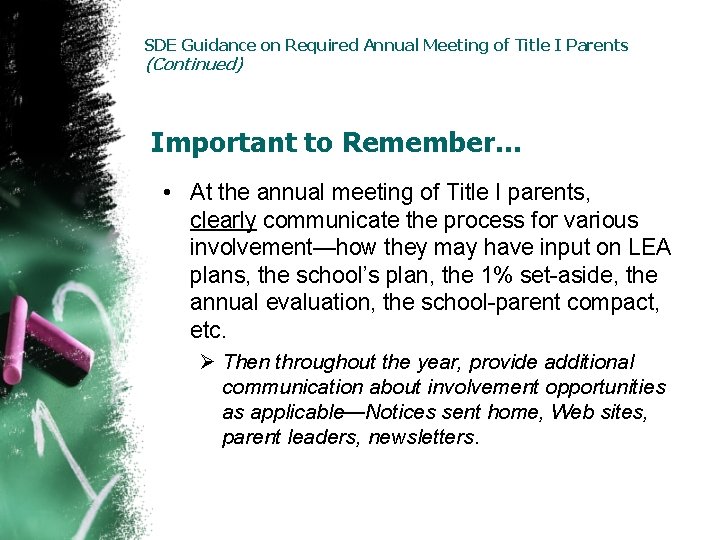 SDE Guidance on Required Annual Meeting of Title I Parents
(Continued)

Important to Remember…

• At the annual meeting of Title I parents, clearly communicate the process for various involvement—how they may have input on LEA plans, the school's plan, the 1% set-aside, the annual evaluation, the school-parent compact, etc.

➢ Then throughout the year, provide additional communication about involvement opportunities as applicable—Notices sent home, Web sites, parent leaders, newsletters.